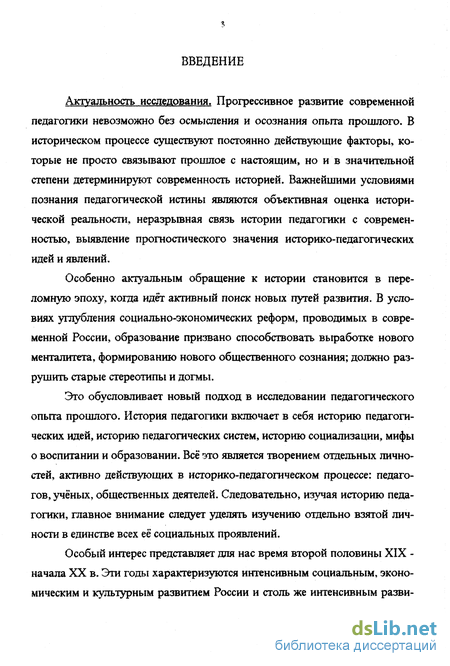 3

ВВЕДЕНИЕ

Актуальность исследования. Прогрессивное развитие современной педагогики невозможно без осмысления и осознания опыта прошлого. В историческом процессе существуют постоянно действующие факторы, которые не просто связывают прошлое с настоящим, но и в значительной степени детерминируют современность историей. Важнейшими условиями познания педагогической истины являются объективная оценка исторической реальности, неразрывная связь истории педагогики с современностью, выявление прогностического значения историко-педагогических идей и явлений.

Особенно актуальным обращение к истории становится в переломную эпоху, когда идёт активный поиск новых путей развития. В условиях углубления социально-экономических реформ, проводимых в современной России, образование призвано способствовать выработке нового менталитета, формированию нового общественного сознания; должно разрушить старые стереотипы и догмы.

Это обусловливает новый подход в исследовании педагогического опыта прошлого. История педагогики включает в себя историю педагогических идей, историю педагогических систем, историю социализации, мифы о воспитании и образовании. Всё это является творением отдельных личностей, активно действующих в историко-педагогическом процессе: педагогов, учёных, общественных деятелей. Следовательно, изучая историю педагогики, главное внимание следует уделять изучению отдельно взятой личности в единстве всех её социальных проявлений.

Особый интерес представляет для нас время второй половины XIX - начала XX в. Эти годы характеризуются интенсивным социальным, экономическим и культурным развитием России и столь же интенсивным разви-

dsLib.net
библиотека диссертаций